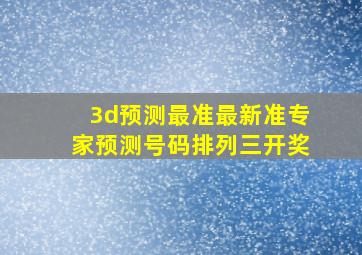 3d预测最准最新准专家预测号码排列三开奖